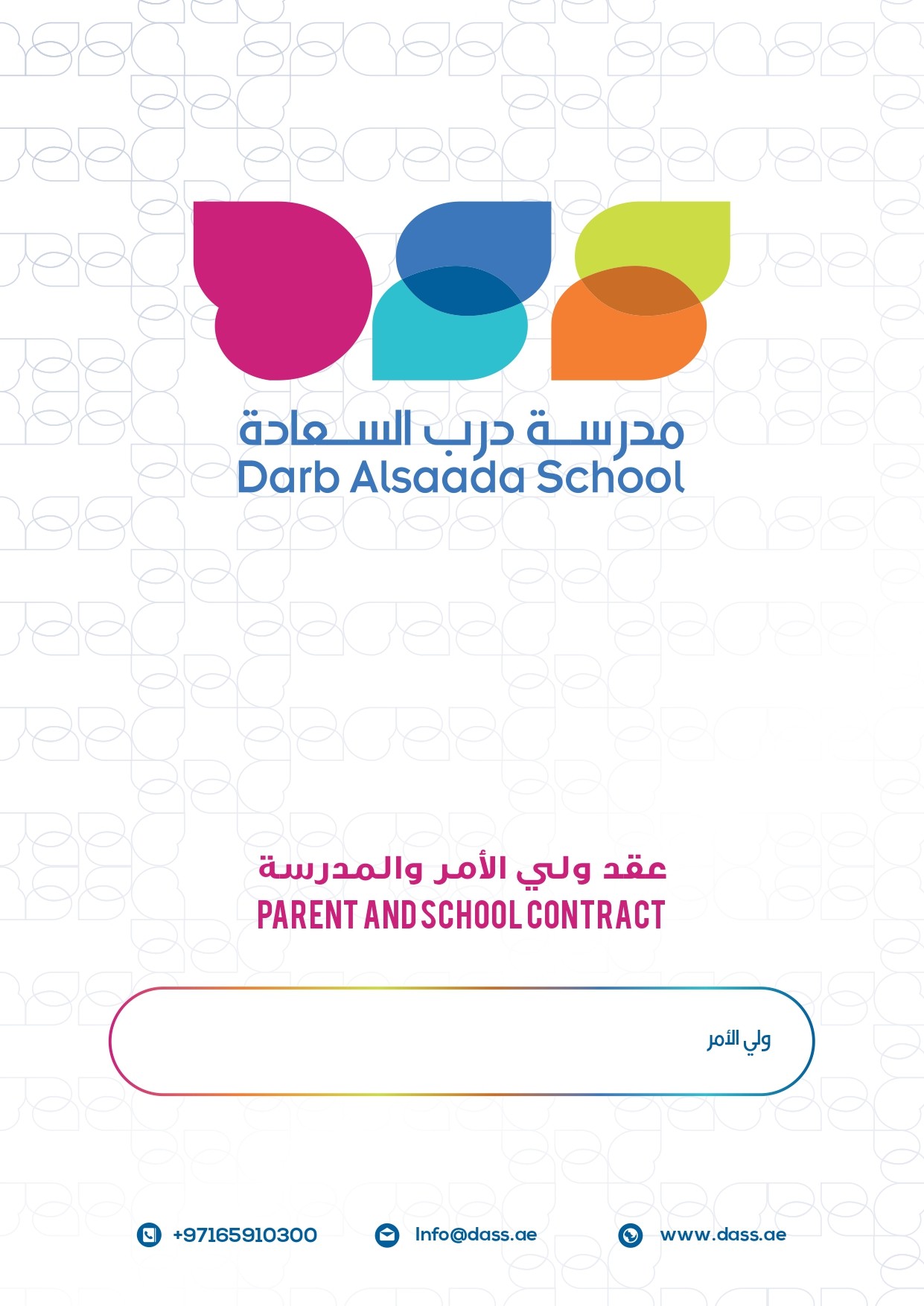 مدرسة درب السعادة
Darb Alsaada School

عقد ولي الأمر والمدرسة
PARENT AND SCHOOL CONTRACT

ولي الأمر

+97165910300 Info@dass.ae www.dass.ae